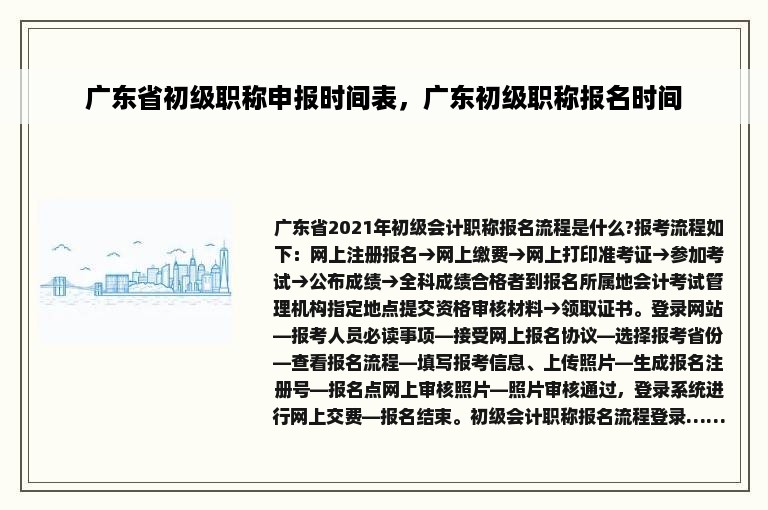 广东省初级职称申报时间表，广东初级职称报名时间

广东省2021年初级会计职称报名流程是什么?报考流程如下：网上注册报名→网上缴费→网上打印准考证→参加考试→公布成绩→全科成绩合格者到报名所属地会计考试管理机构指定地点提交资格审核材料→领取证书。登录网站—报考人员必读事项—接受网上报名协议—选择报考省份—查看报名流程—填写报考信息、上传照片—生成报名注册号—报名点网上审核照片—照片审核通过，登录系统进行网上交费—报名结束。初级会计职称报名流程登录......